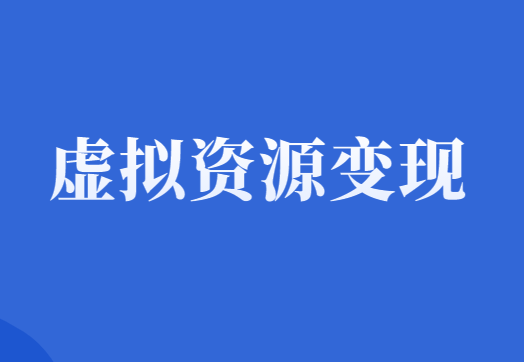 虚拟资源变现